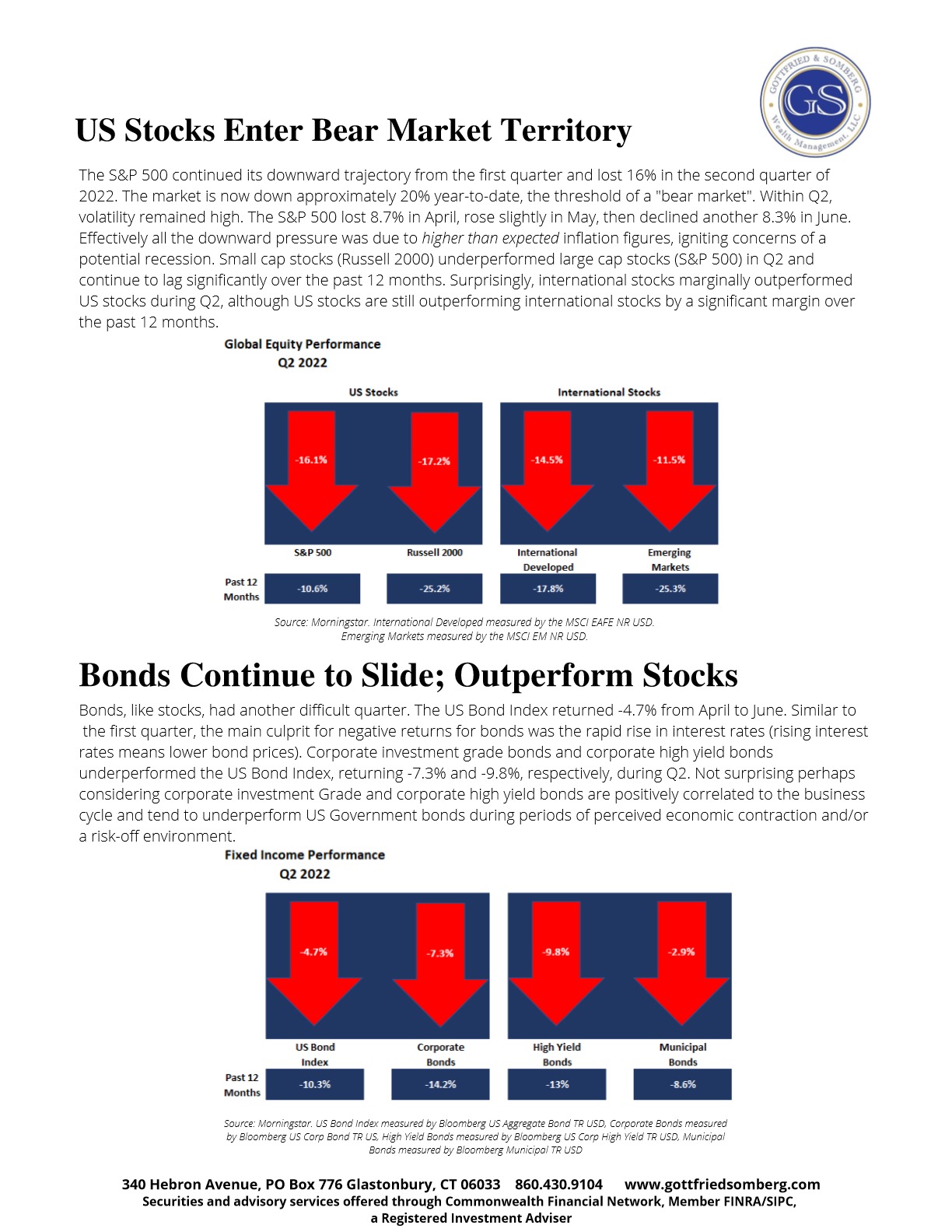 GOTTFRIED & SOMBERG
GS
Wealth Management, LLC

US Stocks Enter Bear Market Territory

The S&P 500 continued its downward trajectory from the first quarter and lost 16% in the second quarter of 2022. The market is now down approximately 20% year-to-date, the threshold of a "bear market". Within Q2, volatility remained high. The S&P 500 lost 8.7% in April, rose slightly in May, then declined another 8.3% in June. Effectively all the downward pressure was due to higher than expected inflation figures, igniting concerns of a potential recession. Small cap stocks (Russell 2000) underperformed large cap stocks (S&P 500) in Q2 and continue to lag significantly over the past 12 months. Surprisingly, international stocks marginally outperformed US stocks during Q2, although US stocks are still outperforming international stocks by a significant margin over the past 12 months.

Global Equity Performance
Q2 2022

US Stocks

International Stocks

-16.1%

-17.2%

-14.5%

-11.5%

S&P 500

Russell 2000

International Developed

Emerging Markets

Past 12 Months

-10.6%

-25.2%

-17.8%

-25.3%

Source: Morningstar. International Developed measured by the MSCI EAFE NR USD. Emerging Markets measured by the MSCI EM NR USD.

Bonds Continue to Slide; Outperform Stocks

Bonds, like stocks, had another difficult quarter. The US Bond Index returned -4.7% from April to June. Similar to the first quarter, the main culprit for negative returns for bonds was the rapid rise in interest rates (rising interest rates means lower bond prices). Corporate investment grade bonds and corporate high yield bonds underperformed the US Bond Index, returning -7.3% and -9.8%, respectively, during Q2. Not surprising perhaps considering corporate investment Grade and corporate high yield bonds are positively correlated to the business cycle and tend to underperform US Government bonds during periods of perceived economic contraction and/or a risk-off environment.

Fixed Income Performance
Q2 2022

-4.7%

-7.3%

-9.8%

-2.9%

US Bond Index

Corporate Bonds

High Yield Bonds

Municipal Bonds

Past 12 Months

-10.3%

-14.2%

-13%

-8.6%

Source: Morningstar. US Bond Index measured by Bloomberg US Aggregate Bond TR USD, Corporate Bonds measured by Bloomberg US Corp Bond TR US, High Yield Bonds measured by Bloomberg US Corp High Yield TR USD, Municipal Bonds measured by Bloomberg Municipal TR USD

340 Hebron Avenue, PO Box 776 Glastonbury, CT 06033 860.430.9104 www.gottfriedsomberg.com
Securities and advisory services offered through Commonwealth Financial Network, Member FINRA/SIPC, a Registered Investment Adviser